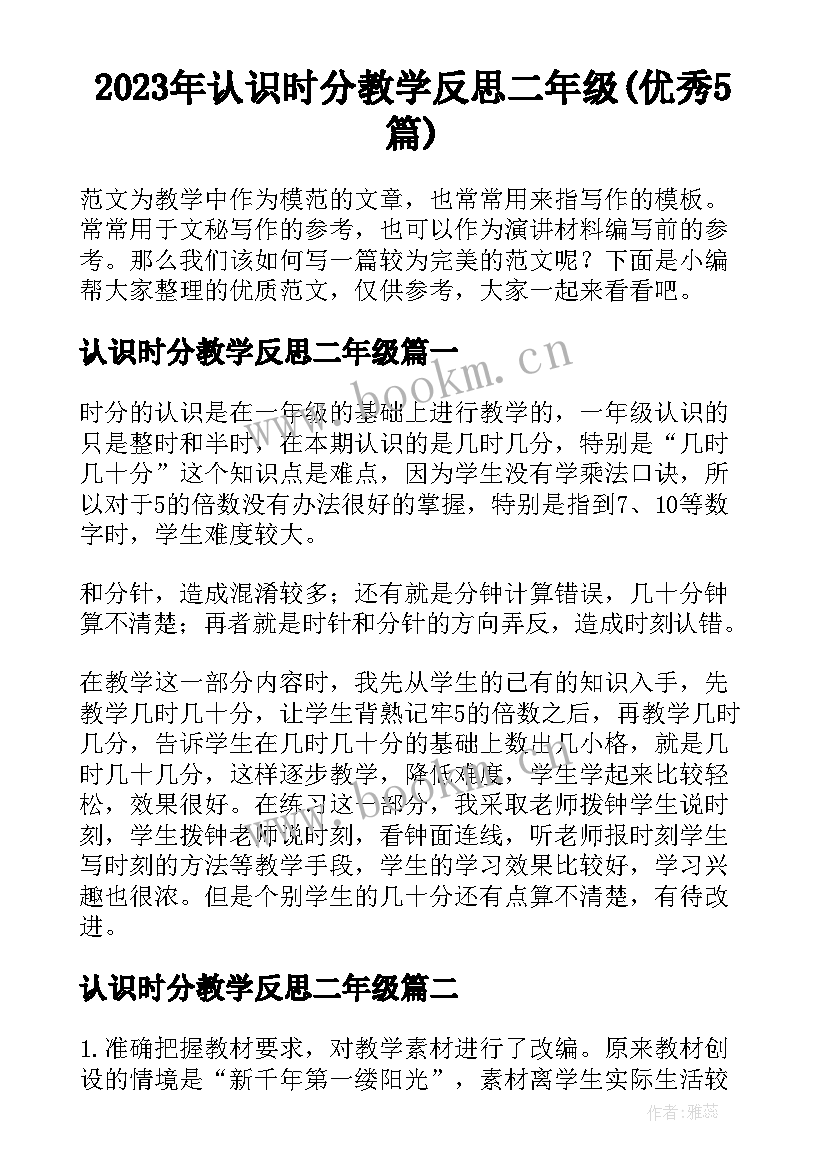 2023年认识时分教学反思二年级(优秀5篇)

范文为教学中作为模范的文章，也常常用来指写作的模板。常常用于文秘写作的参考，也可以作为演讲材料编写前的参考。那么我们该如何写一篇较为完美的范文呢？下面是小编帮大家整理的优质范文，仅供参考，大家一起来看看吧。

认识时分教学反思二年级篇一

www.bookm.cn

时分的认识是在一年级的基础上进行教学的，一年级认识的只是整时和半时，在本期认识的是几时几分，特别是“几时几十分”这个知识点是难点，因为学生没有学乘法口诀，所以对于5的倍数没有办法很好的掌握，特别是指到7、10等数字时，学生难度较大。

和分针，造成混淆较多；还有就是分钟计算错误，几十分钟算不清楚；再者就是时针和分针的方向弄反，造成时刻认错。

在教学这一部分内容时，我先从学生的已有的知识入手，先教学几时几十分，让学生背熟记牢5的倍数之后，再教学几时几分，告诉学生在几时几十分的基础上数出几小格，就是几时几十几分，这样逐步教学，降低难度，学生学起来比较轻松，效果很好。在练习这一部分，我采取老师拨钟学生说时刻，学生拨钟老师说时刻，看钟面连线，听老师报时刻学生写时刻的方法等教学手段，学生的学习效果比较好，学习兴趣也很浓。但是个别学生的几十分还有点算不清楚，有待改进。

认识时分教学反思二年级篇二

1.准确把握教材要求，对教学素材进行了改编。原来教材创设的情境是“新千年第一缕阳光”，素材离学生实际生活较

作者：雅蕊